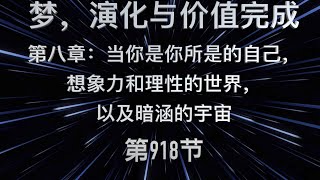 梦，演化与价值完成

第八章：当你是你所是的自己，想象力和理性的世界，以及暗涵的宇宙

第918节